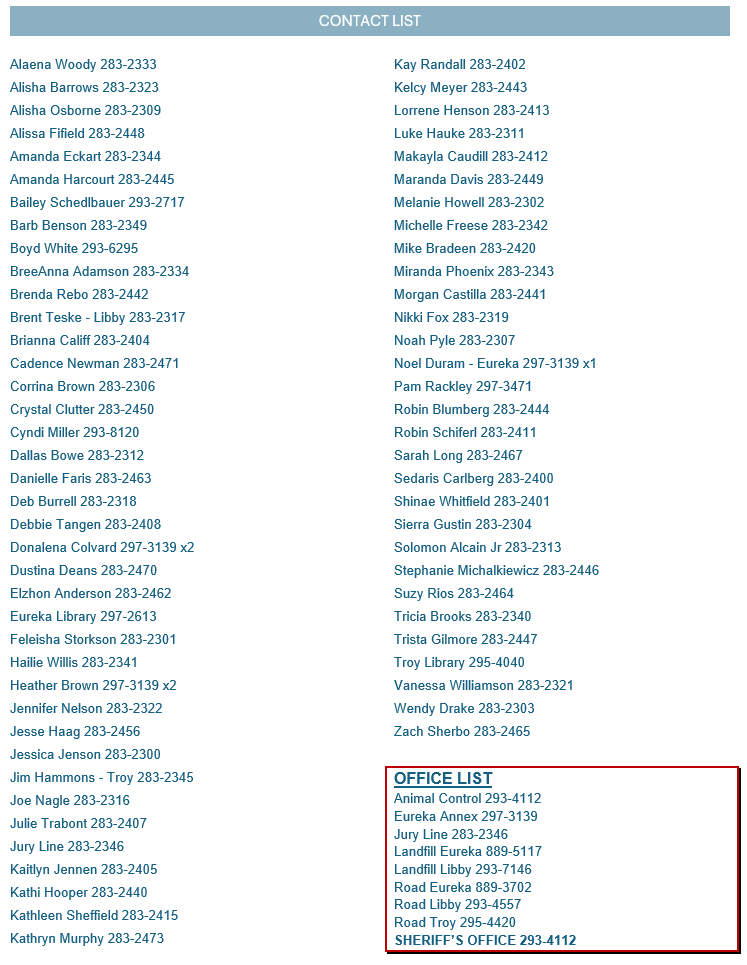 CONTACT LIST

Alaena Woody 283-2333
Alisha Barrows 283-2323
Alisha Osborne 283-2309
Alissa Fifield 283-2448
Amanda Eckart 283-2344
Amanda Harcourt 283-2445
Bailey Schedlbauer 293-2717
Barb Benson 283-2349
Boyd White 293-6295
BreeAnna Adamson 283-2334
Brenda Rebo 283-2442
Brent Teske - Libby 283-2317
Brianna Califf 283-2404
Cadence Newman 283-2471
Corrina Brown 283-2306
Crystal Clutter 283-2450
Cyndi Miller 293-8120
Dallas Bowe 283-2312
Danielle Faris 283-2463
Deb Burrell 283-2318
Debbie Tangen 283-2408
Donalena Colvard 297-3139 x2
Dustina Deans 283-2470
Elzhon Anderson 283-2462
Eureka Library 297-2613
Feleisha Storkson 283-2301
Hailie Willis 283-2341
Heather Brown 297-3139 x2
Jennifer Nelson 283-2322
Jesse Haag 283-2456
Jessica Jenson 283-2300
Jim Hammons - Troy 283-2345
Joe Nagle 283-2316
Julie Trabont 283-2407
Jury Line 283-2346
Kaitlyn Jennen 283-2405
Kathi Hooper 283-2440
Kathleen Sheffield 283-2415
Kathryn Murphy 283-2473

Kay Randall 283-2402
Kelcy Meyer 283-2443
Lorrene Henson 283-2413
Luke Hauke 283-2311
Makayla Caudill 283-2412
Maranda Davis 283-2449
Melanie Howell 283-2302
Michelle Freese 283-2342
Mike Bradeen 283-2420
Miranda Phoenix 283-2343
Morgan Castilla 283-2441
Nikki Fox 283-2319
Noah Pyle 283-2307
Noel Duram - Eureka 297-3139 x1
Pam Rackley 297-3471
Robin Blumberg 283-2444
Robin Schiferl 283-2411
Sarah Long 283-2467
Sedaris Carlberg 283-2400
Shinae Whitfield 283-2401
Sierra Gustin 283-2304
Solomon Alcain Jr 283-2313
Stephanie Michalkiewicz 283-2446
Suzy Rios 283-2464
Tricia Brooks 283-2340
Trista Gilmore 283-2447
Troy Library 295-4040
Vanessa Williamson 283-2321
Wendy Drake 283-2303
Zach Sherbo 283-2465

OFFICE LIST
Animal Control 293-4112
Eureka Annex 297-3139
Jury Line 283-2346
Landfill Eureka 889-5117
Landfill Libby 293-7146
Road Eureka 889-3702
Road Libby 293-4557
Road Troy 295-4420
SHERIFF'S OFFICE 293-4112